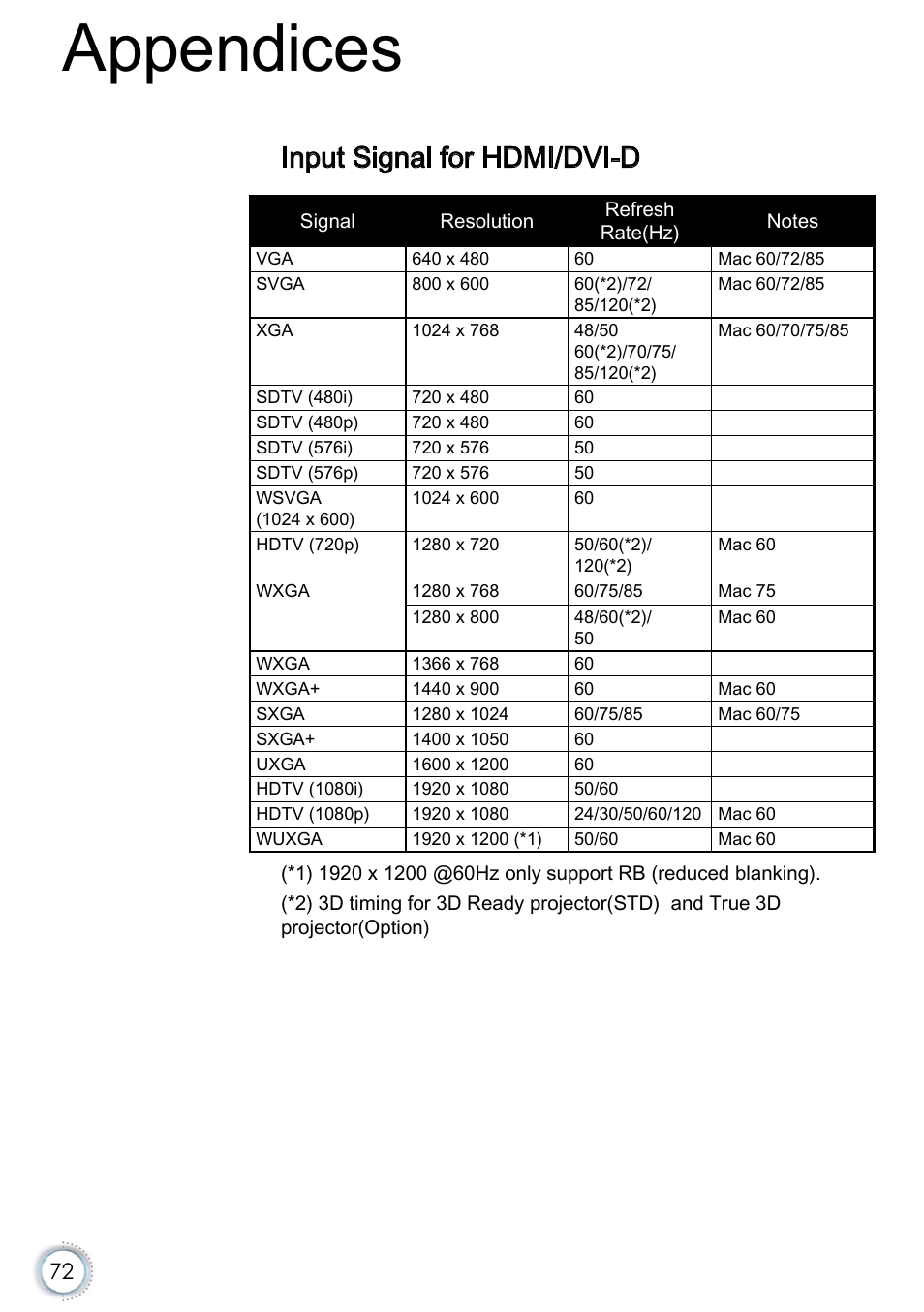 Appendices

Input Signal for HDMI/DVI-D

| Signal | Resolution | Refresh Rate(Hz) | Notes |
|---|---|---|---|
| VGA | 640 x 480 | 60 | Mac 60/72/85 |
| SVGA | 800 x 600 | 60(*2)/72/ 85/120(*2) | Mac 60/72/85 |
| XGA | 1024 x 768 | 48/50 60(*2)/70/75/ 85/120(*2) | Mac 60/70/75/85 |
| SDTV (480i) | 720 x 480 | 60 | |
| SDTV (480p) | 720 x 480 | 60 | |
| SDTV (576i) | 720 x 576 | 50 | |
| SDTV (576p) | 720 x 576 | 50 | |
| WSVGA (1024 x 600) | 1024 x 600 | 60 | |
| HDTV (720p) | 1280 x 720 | 50/60(*2)/ 120(*2) | Mac 60 |
| WXGA | 1280 x 768 | 60/75/85 | Mac 75 |
| | 1280 x 800 | 48/60(*2)/ 50 | Mac 60 |
| WXGA | 1366 x 768 | 60 | |
| WXGA+ | 1440 x 900 | 60 | Mac 60 |
| SXGA | 1280 x 1024 | 60/75/85 | Mac 60/75 |
| SXGA+ | 1400 x 1050 | 60 | |
| UXGA | 1600 x 1200 | 60 | |
| HDTV (1080i) | 1920 x 1080 | 50/60 | |
| HDTV (1080p) | 1920 x 1080 | 24/30/50/60/120 | Mac 60 |
| WUXGA | 1920 x 1200 (*1) | 50/60 | Mac 60 |

(*1) 1920 x 1200 @60Hz only support RB (reduced blanking).

(*2) 3D timing for 3D Ready projector(STD) and True 3D projector(Option)

72